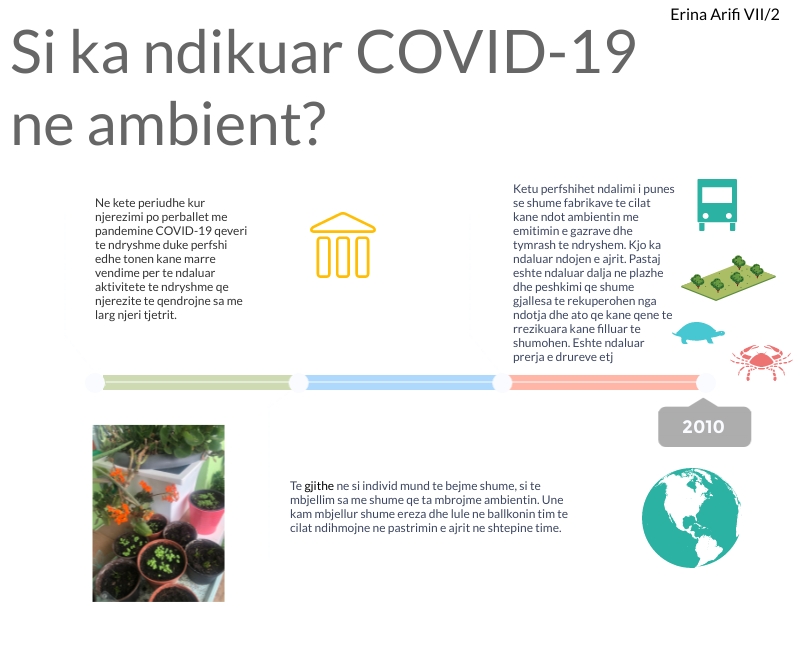 Erina Arifi VII/2

Si ka ndikuar COVID-19 ne ambient?

Ne kete periudhe kur njerezimi po perballet me pandemine COVID-19 qeveri te ndryshme duke perfshi edhe tonen kane marre vendime per te ndaluar aktivitete te ndryshme qe njerezite te qendrojne sa me larg njeri tjetrit.

Ketu perfshihet ndalimi i punes se shume fabrikave te cilat kane ndot ambientin me emitimin e gazrave dhe tymrash te ndryshem. Kjo ka ndaluar ndojen e ajrit. Pastaj eshte ndaluar dalja ne plazhe dhe peshkimi qe shume gjallesa te rekuperohen nga ndotja dhe ato qe kane qene te rrezikuara kane filluar te shumohen. Eshte ndaluar prerja e drureve etj

2010

Te gjithe ne si individ mund te bejme shume, si te mbjellim sa me shume qe ta mbrojme ambientin. Une kam mbjellur shume ereza dhe lule ne ballkonin tim te cilat ndihmojne ne pastrimin e ajrit ne shtepine time.